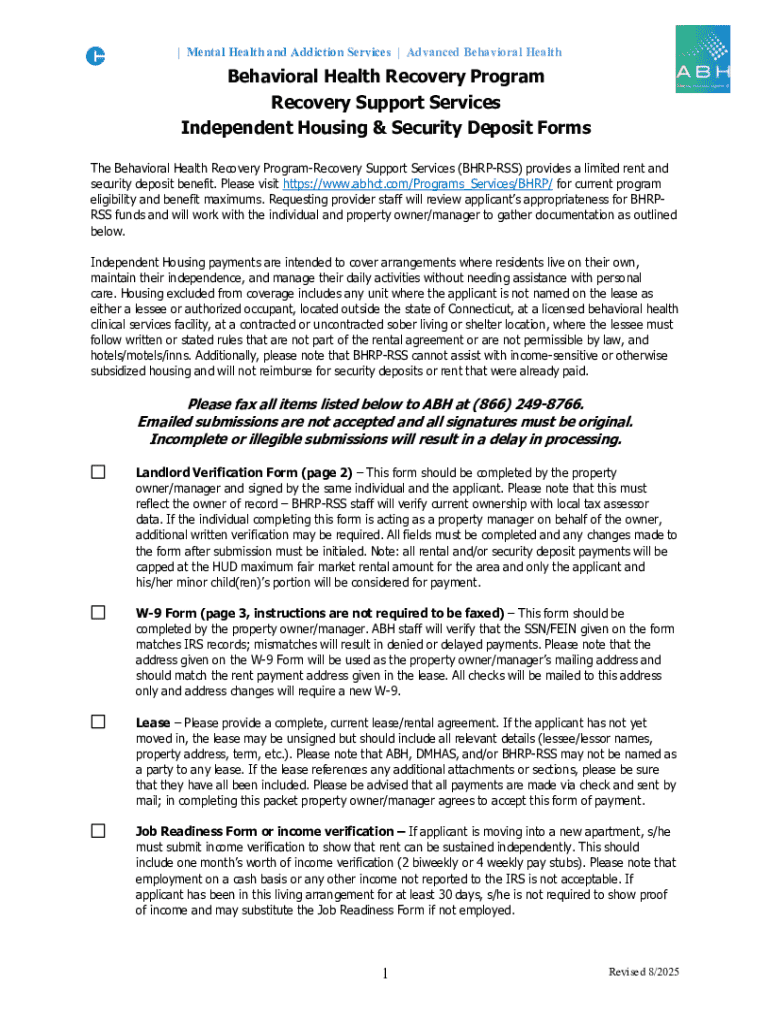 | Mental Health and Addiction Services | Advanced Behavioral Health

ABH

Behavioral Health Recovery Program
Recovery Support Services
Independent Housing & Security Deposit Forms

The Behavioral Health Recovery Program-Recovery Support Services (BHRP-RSS) provides a limited rent and security deposit benefit. Please visit https://www.abhct.com/Programs_Services/BHRP/ for current program eligibility and benefit maximums. Requesting provider staff will review applicant's appropriateness for BHRP-RSS funds and will work with the individual and property owner/manager to gather documentation as outlined below.

Independent Housing payments are intended to cover arrangements where residents live on their own, maintain their independence, and manage their daily activities without needing assistance with personal care. Housing excluded from coverage includes any unit where the applicant is not named on the lease as either a lessee or authorized occupant, located outside the state of Connecticut, at a licensed behavioral health clinical services facility, at a contracted or uncontracted sober living or shelter location, where the lessee must follow written or stated rules that are not part of the rental agreement or are not permissible by law, and hotels/motels/inns. Additionally, please note that BHRP-RSS cannot assist with income-sensitive or otherwise subsidized housing and will not reimburse for security deposits or rent that were already paid.

Please fax all items listed below to ABH at (866) 249-8766.
Emailed submissions are not accepted and all signatures must be original.
Incomplete or illegible submissions will result in a delay in processing.

☐ Landlord Verification Form (page 2) – This form should be completed by the property owner/manager and signed by the same individual and the applicant. Please note that this must reflect the owner of record – BHRP-RSS staff will verify current ownership with local tax assessor data. If the individual completing this form is acting as a property manager on behalf of the owner, additional written verification may be required. All fields must be completed and any changes made to the form after submission must be initialed. Note: all rental and/or security deposit payments will be capped at the HUD maximum fair market rental amount for the area and only the applicant and his/her minor child(ren)'s portion will be considered for payment.

☐ W-9 Form (page 3, instructions are not required to be faxed) – This form should be completed by the property owner/manager. ABH staff will verify that the SSN/FEIN given on the form matches IRS records; mismatches will result in denied or delayed payments. Please note that the address given on the W-9 Form will be used as the property owner/manager's mailing address and should match the rent payment address given in the lease. All checks will be mailed to this address only and address changes will require a new W-9.

☐ Lease – Please provide a complete, current lease/rental agreement. If the applicant has not yet moved in, the lease may be unsigned but should include all relevant details (lessee/lessor names, property address, term, etc.). Please note that ABH, DMHAS, and/or BHRP-RSS may not be named as a party to any lease. If the lease references any additional attachments or sections, please be sure that they have all been included. Please be advised that all payments are made via check and sent by mail; in completing this packet property owner/manager agrees to accept this form of payment.

☐ Job Readiness Form or income verification – If applicant is moving into a new apartment, s/he must submit income verification to show that rent can be sustained independently. This should include one month's worth of income verification (2 biweekly or 4 weekly pay stubs). Please note that employment on a cash basis or any other income not reported to the IRS is not acceptable. If applicant has been in this living arrangement for at least 30 days, s/he is not required to show proof of income and may substitute the Job Readiness Form if not employed.

1

Revised 8/2025